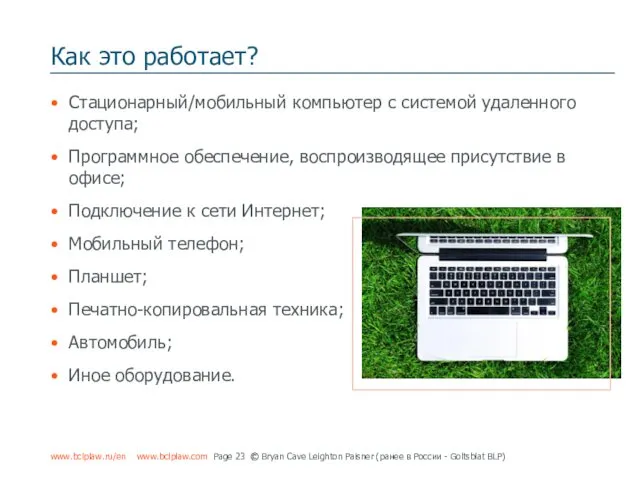 Как это работает?

• Стационарный/мобильный компьютер с системой удаленного доступа;

• Программное обеспечение, воспроизводящее присутствие в офисе;

• Подключение к сети Интернет;

• Мобильный телефон;

• Планшет;

• Печатно-копировальная техника;

• Автомобиль;

• Иное оборудование.

www.bclplaw.ru/en www.bclplaw.com Page 23 © Bryan Cave Leighton Paisner (ранее в России - Goltsblat BLP)